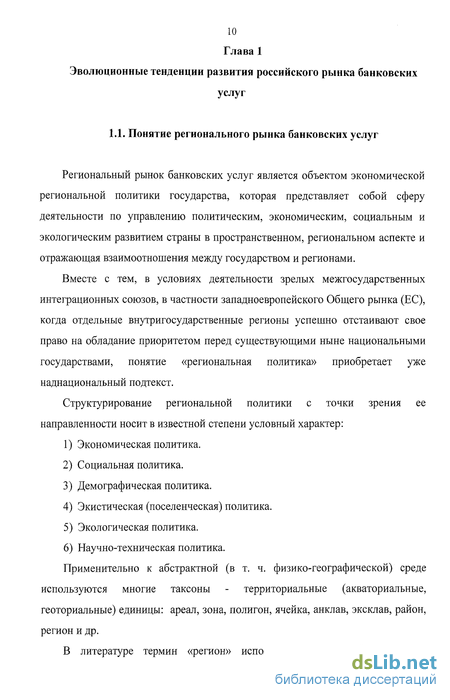 10

Глава 1

Эволюционные тенденции развития российского рынка банковских услуг

1.1. Понятие регионального рынка банковских услуг

Региональный рынок банковских услуг является объектом экономической региональной политики государства, которая представляет собой сферу деятельности по управлению политическим, экономическим, социальным и экологическим развитием страны в пространственном, региональном аспекте и отражающая взаимоотношения между государством и регионами.

Вместе с тем, в условиях деятельности зрелых межгосударственных интеграционных союзов, в частности западноевропейского Общего рынка (ЕС), когда отдельные внутригосударственные регионы успешно отстаивают свое право на обладание приоритетом перед существующими ныне национальными государствами, понятие «региональная политика» приобретает уже наднациональный подтекст.

Структурирование региональной политики с точки зрения ее направленности носит в известной степени условный характер:

1) Экономическая политика.

2) Социальная политика.

3) Демографическая политика.

4) Экистическая (поселенческая) политика.

5) Экологическая политика.

6) Научно-техническая политика.

Применительно к абстрактной (в т. ч. физико-географической) среде используются многие таксоны - территориальные (акваториальные, геоториальные) единицы: ареал, зона, полигон, ячейка, анклав, эксклав, район, регион и др.

В литературе термин «регион» испо

dsLib.net
библиотека диссертаций